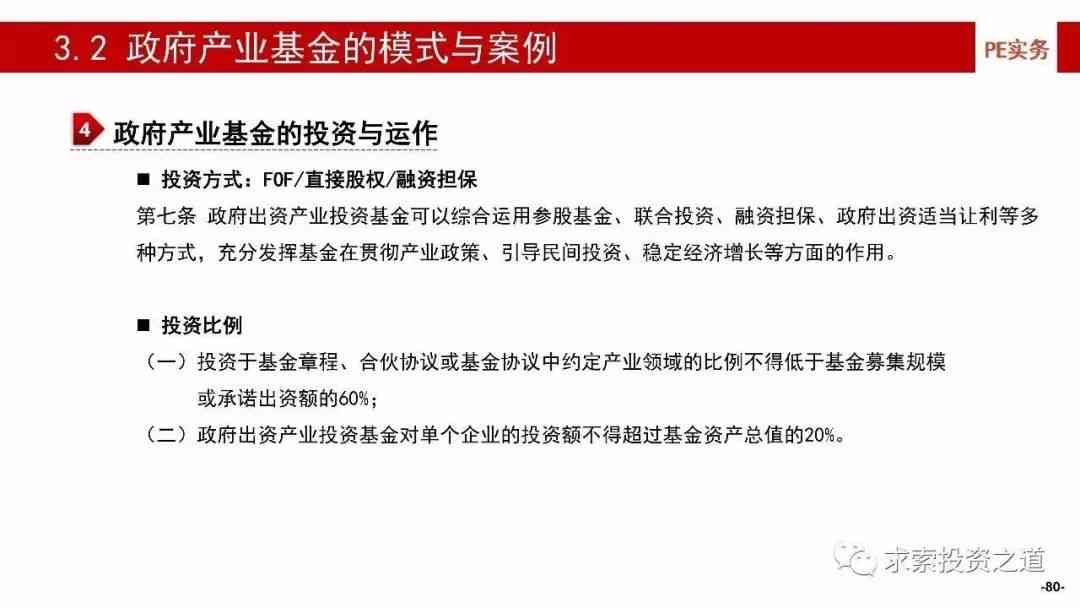 3.2 政府产业基金的模式与案例

PE实务

4 政府产业基金的投资与运作

■ 投资方式：FOF/直接股权/融资担保

第七条 政府出资产业投资基金可以综合运用参股基金、联合投资、融资担保、政府出资适当让利等多种方式，充分发挥基金在贯彻产业政策、引导民间投资、稳定经济增长等方面的作用。

■ 投资比例

（一）投资于基金章程、合伙协议或基金协议中约定产业领域的比例不得低于基金募集规模或承诺出资额的60%；

（二）政府出资产业投资基金对单个企业的投资额不得超过基金资产总值的20%。

求索投资之道

-80-